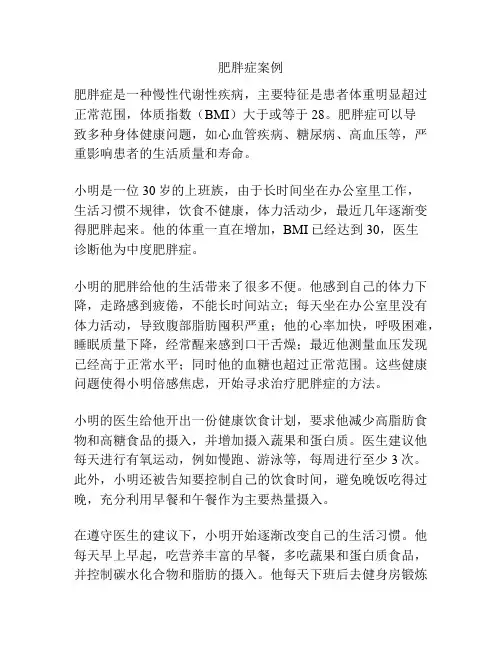 肥胖症案例

肥胖症是一种慢性代谢性疾病，主要特征是患者体重明显超过正常范围，体质指数（BMI）大于或等于 28。肥胖症可以导致多种身体健康问题，如心血管疾病、糖尿病、高血压等，严重影响患者的生活质量和寿命。

小明是一位 30 岁的上班族，由于长时间坐在办公室里工作，生活习惯不规律，饮食不健康，体力活动少，最近几年逐渐变得肥胖起来。他的体重一直在增加，BMI 已经达到 30，医生诊断他为中度肥胖症。

小明的肥胖给他的生活带来了很多不便。他感到自己的体力下降，走路感到疲倦，不能长时间站立；每天坐在办公室里没有体力活动，导致腹部脂肪囤积严重；他的心率加快，呼吸困难，睡眠质量下降，经常醒来感到口干舌燥；最近他测量血压发现已经高于正常水平；同时他的血糖也超过正常范围。这些健康问题使得小明倍感焦虑，开始寻求治疗肥胖症的方法。

小明的医生给他开出一份健康饮食计划，要求他减少高脂肪食物和高糖食品的摄入，并增加摄入蔬果和蛋白质。医生建议他每天进行有氧运动，例如慢跑、游泳等，每周进行至少 3 次。此外，小明还被告知要控制自己的饮食时间，避免晚饭吃得过晚，充分利用早餐和午餐作为主要热量摄入。

在遵守医生的建议下，小明开始逐渐改变自己的生活习惯。他每天早上早起，吃营养丰富的早餐，多吃蔬果和蛋白质食品，并控制碳水化合物和脂肪的摄入。他每天下班后去健身房锻炼